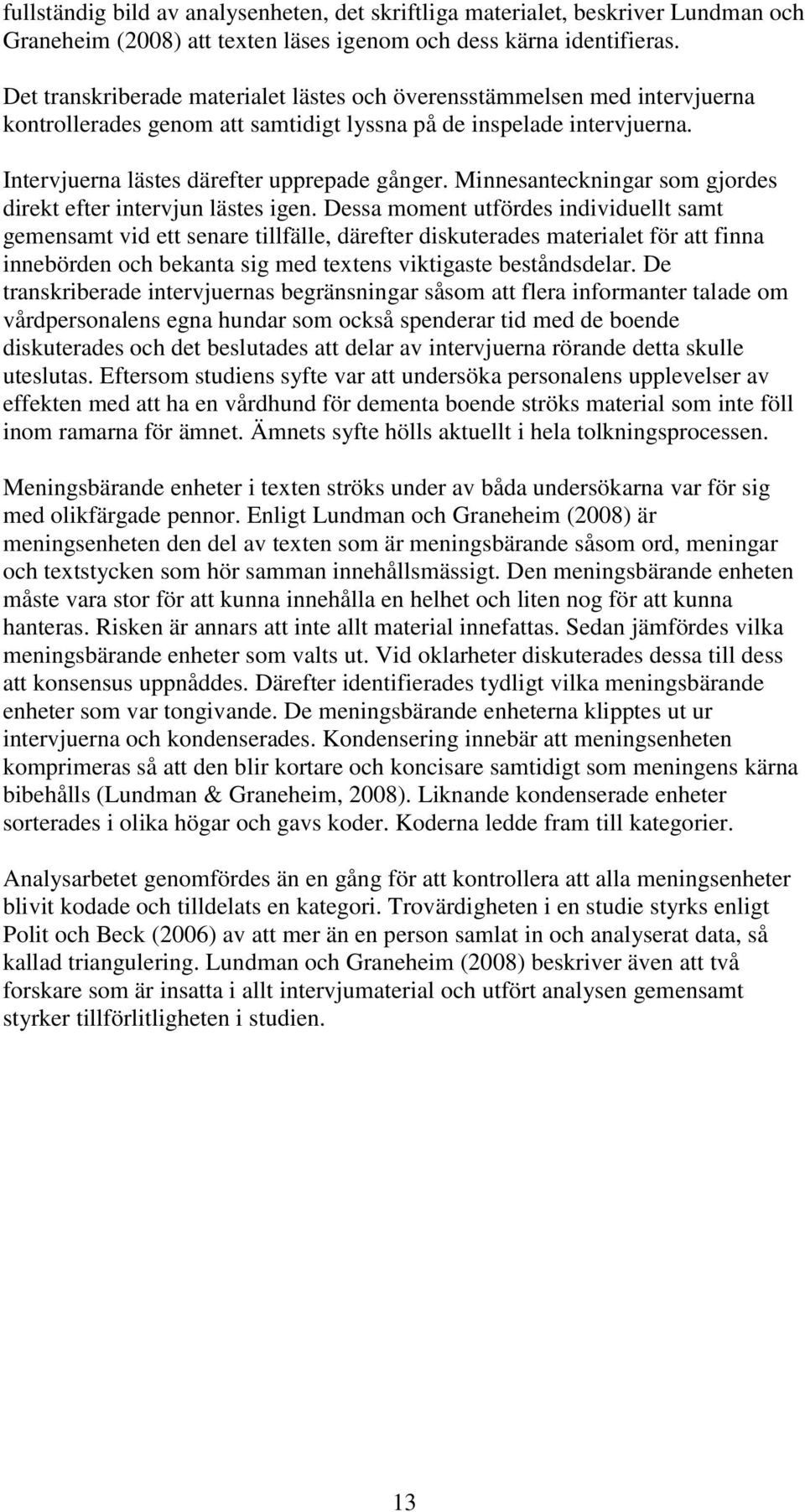 fullständig bild av analysenheten, det skriftliga materialet, beskriver Lundman och Graneheim (2008) att texten läses igenom och dess kärna identifieras.

Det transkriberade materialet lästes och överensstämmelsen med intervjuerna kontrollerades genom att samtidigt lyssna på de inspelade intervjuerna.

Intervjuerna lästes därefter upprepade gånger. Minnesanteckningar som gjordes direkt efter intervjun lästes igen. Dessa moment utfördes individuellt samt gemensamt vid ett senare tillfälle, därefter diskuterades materialet för att finna innebörden och bekanta sig med textens viktigaste beståndsdelar. De transkriberade intervjuernas begränsningar såsom att flera informanter talade om vårdpersonalens egna hundar som också spenderar tid med de boende diskuterades och det beslutades att delar av intervjuerna rörande detta skulle uteslutas. Eftersom studiens syfte var att undersöka personalens upplevelser av effekten med att ha en vårdhund för dementa boende ströks material som inte föll inom ramarna för ämnet. Ämnets syfte hölls aktuellt i hela tolkningsprocessen.

Meningsbärande enheter i texten ströks under av båda undersökarna var för sig med olikfärgade pennor. Enligt Lundman och Graneheim (2008) är meningsenheten den del av texten som är meningsbärande såsom ord, meningar och textstycken som hör samman innehållsmässigt. Den meningsbärande enheten måste vara stor för att kunna innehålla en helhet och liten nog för att kunna hanteras. Risken är annars att inte allt material innefattas. Sedan jämfördes vilka meningsbärande enheter som valts ut. Vid oklarheter diskuterades dessa till dess att konsensus uppnåddes. Därefter identifierades tydligt vilka meningsbärande enheter som var tongivande. De meningsbärande enheterna klipptes ut ur intervjuerna och kondenserades. Kondensering innebär att meningsenheten komprimeras så att den blir kortare och koncisare samtidigt som meningens kärna bibehålls (Lundman & Graneheim, 2008). Liknande kondenserade enheter sorterades i olika högar och gavs koder. Koderna ledde fram till kategorier.

Analysarbetet genomfördes än en gång för att kontrollera att alla meningsenheter blivit kodade och tilldelats en kategori. Trovärdigheten i en studie styrks enligt Polit och Beck (2006) av att mer än en person samlat in och analyserat data, så kallad triangulering. Lundman och Graneheim (2008) beskriver även att två forskare som är insatta i allt intervjumaterial och utfört analysen gemensamt styrker tillförlitligheten i studien.

13